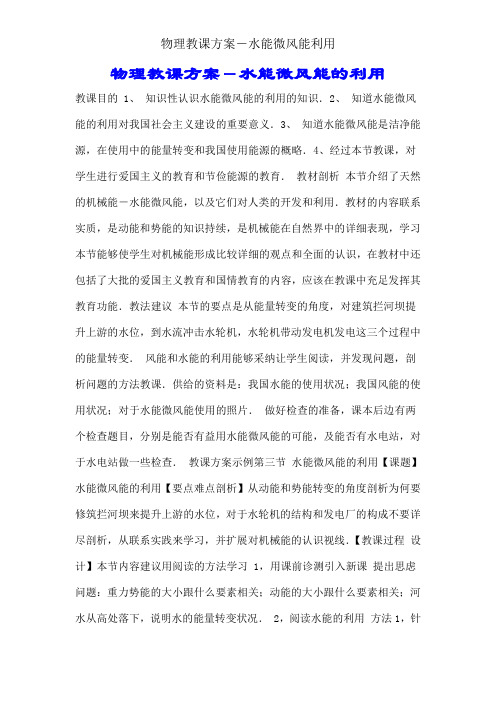 物理教课方案－水能微风能利用

物理教课方案－水能微风能的利用

教课目的 1、 知识性认识水能微风能的利用的知识．2、 知道水能微风能的利用对我国社会主义建设的重要意义．3、 知道水能微风能是洁净能源，在使用中的能量转变和我国使用能源的概略．4、经过本节教课，对学生进行爱国主义的教育和节俭能源的教育． 教材剖析 本节介绍了天然的机械能－水能微风能，以及它们对人类的开发和利用．教材的内容联系实质，是动能和势能的知识持续，是机械能在自然界中的详细表现，学习本节能够使学生对机械能形成比较详细的观点和全面的认识，在教材中还包括了大批的爱国主义教育和国情教育的内容，应该在教课中充足发挥其教育功能．教法建议 本节的要点是从能量转变的角度，对建筑拦河坝提升上游的水位，到水流冲击水轮机，水轮机带动发电机发电这三个过程中的能量转变． 风能和水能的利用能够采纳让学生阅读，并发现问题，剖析问题的方法教课．供给的资料是：我国水能的使用状况；我国风能的使用状况；对于水能微风能使用的照片． 做好检查的准备，课本后边有两个检查题目，分别是能否有益用水能微风能的可能，及能否有水电站，对于水电站做一些检查． 教课方案示例第三节 水能微风能的利用【课题】水能微风能的利用【要点难点剖析】从动能和势能转变的角度剖析为何要修筑拦河坝来提升上游的水位，对于水轮机的结构和发电厂的构成不要详尽剖析，从联系实践来学习，并扩展对机械能的认识视线．【教课过程 设计】本节内容建议用阅读的方法学习 1，用课前诊测引入新课 提出思虑问题：重力势能的大小跟什么要素相关；动能的大小跟什么要素相关；河水从高处落下，说明水的能量转变状况． 2，阅读水能的利用 方法 1，针